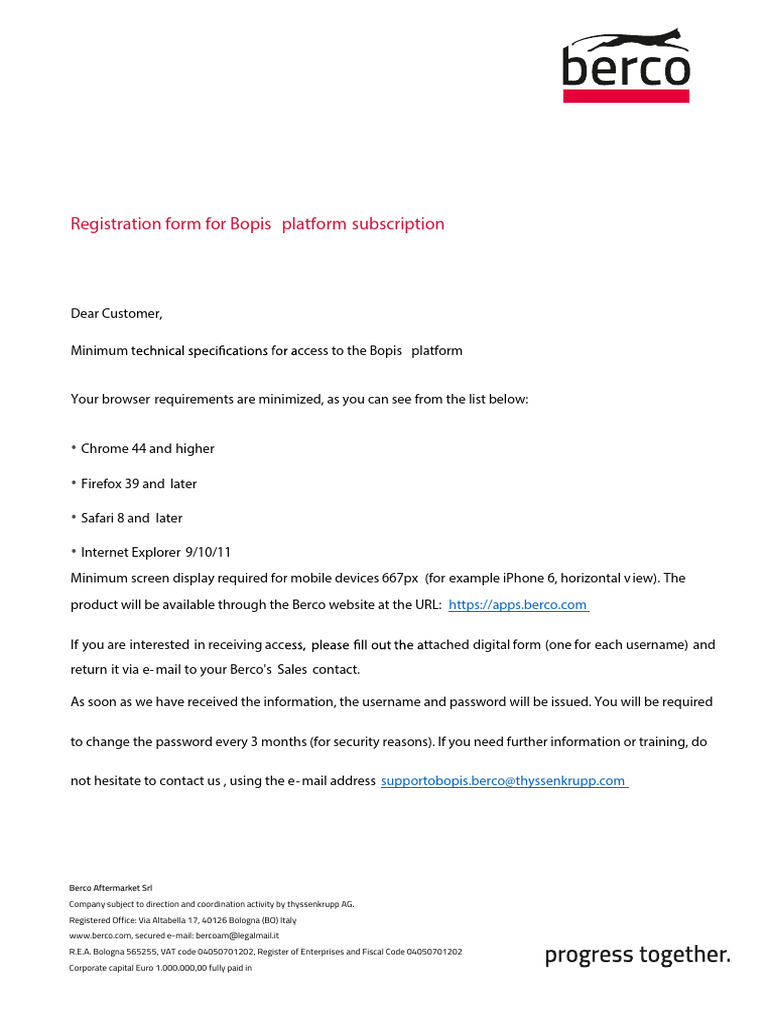 berco

Registration form for Bopis platform subscription

Dear Customer,

Minimum technical specifications for access to the Bopis platform

Your browser requirements are minimized, as you can see from the list below:

• Chrome 44 and higher

• Firefox 39 and later

• Safari 8 and later

• Internet Explorer 9/10/11
Minimum screen display required for mobile devices 667px (for example iPhone 6, horizontal view). The product will be available through the Berco website at the URL: https://apps.berco.com

If you are interested in receiving access, please fill out the attached digital form (one for each username) and return it via e-mail to your Berco's Sales contact.
As soon as we have received the information, the username and password will be issued. You will be required

to change the password every 3 months (for security reasons). If you need further information or training, do

not hesitate to contact us , using the e-mail address supportobopis.berco@thyssenkrupp.com

Berco Aftermarket Srl
Company subject to direction and coordination activity by thyssenkrupp AG.
Registered Office: Via Altabella 17, 40126 Bologna (BO) Italy
www.berco.com, secured e-mail: bercoam@legalmail.it
R.E.A. Bologna 565255, VAT code 04050701202, Register of Enterprises and Fiscal Code 04050701202
Corporate capital Euro 1.000.000,00 fully paid in

progress together.